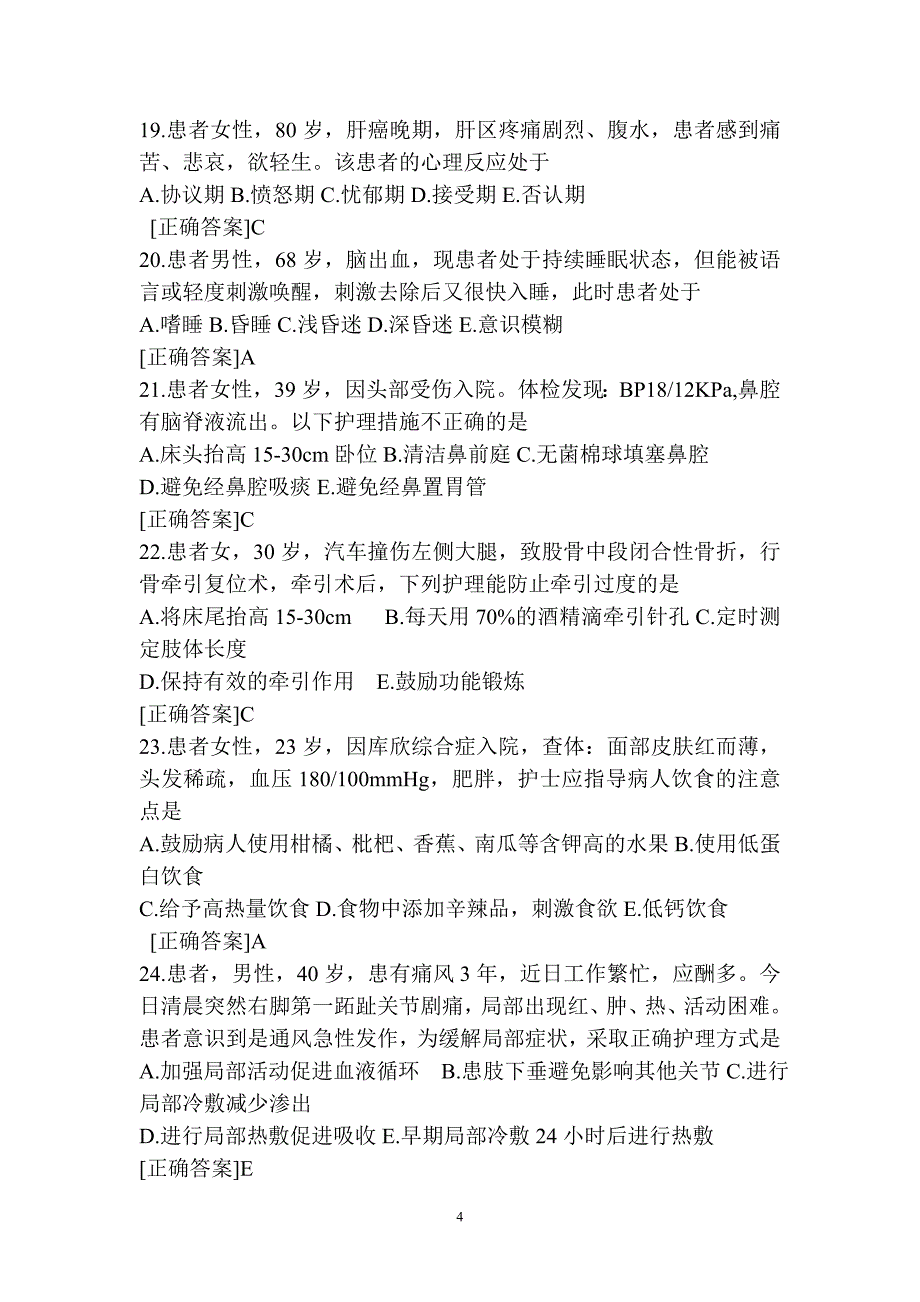 19.患者女性，80 岁，肝癌晚期，肝区疼痛剧烈、腹水，患者感到痛苦、悲哀，欲轻生。该患者的心理反应处于
A.协议期 B.愤怒期 C.忧郁期 D.接受期 E.否认期
[正确答案]C
20.患者男性，68 岁，脑出血，现患者处于持续睡眠状态，但能被语言或轻度刺激唤醒，刺激去除后又很快入睡，此时患者处于
A.嗜睡 B.昏睡 C.浅昏迷 D.深昏迷 E.意识模糊
[正确答案]A
21.患者女性，39 岁，因头部受伤入院。体检发现：BP18/12KPa,鼻腔有脑脊液流出。以下护理措施不正确的是
A.床头抬高 15-30cm 卧位 B.清洁鼻前庭 C.无菌棉球填塞鼻腔
D.避免经鼻腔吸痰 E.避免经鼻置胃管
[正确答案]C
22.患者女，30 岁，汽车撞伤左侧大腿，致股骨中段闭合性骨折，行骨牵引复位术，牵引术后，下列护理能防止牵引过度的是
A.将床尾抬高 15-30cm B.每天用 70%的酒精滴牵引针孔 C.定时测定肢体长度
D.保持有效的牵引作用 E.鼓励功能锻炼
[正确答案]C
23.患者女性，23 岁，因库欣综合症入院，查体：面部皮肤红而薄，头发稀疏，血压 180/100mmHg，肥胖，护士应指导病人饮食的注意点是
A.鼓励病人使用柑橘、枇杷、香蕉、南瓜等含钾高的水果 B.使用低蛋白饮食
C.给予高热量饮食 D.食物中添加辛辣品，刺激食欲 E.低钙饮食
[正确答案]A
24.患者，男性，40 岁，患有痛风 3 年，近日工作繁忙，应酬多。今日清晨突然右脚第一跖趾关节剧痛，局部出现红、肿、热、活动困难。患者意识到是通风急性发作，为缓解局部症状，采取正确护理方式是
A.加强局部活动促进血液循环 B.患肢下垂避免影响其他关节 C.进行局部冷敷减少渗出
D.进行局部热敷促进吸收 E.早期局部冷敷 24 小时后进行热敷
[正确答案]E

4